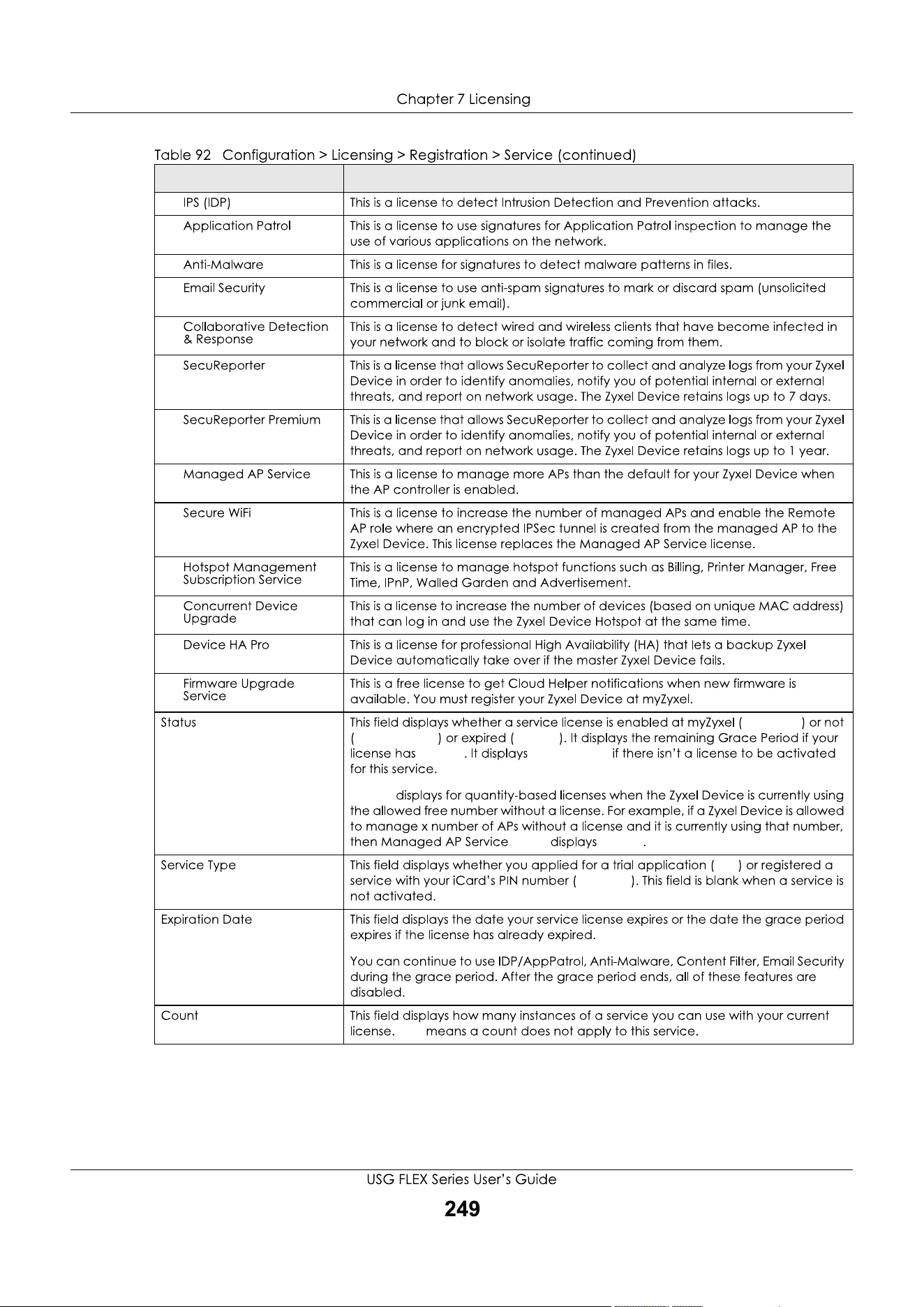 Chapter 7 Licensing

Table 92 Configuration > Licensing > Registration > Service (continued)

| | |
|---|---|
| IPS (IDP) | This is a license to detect Intrusion Detection and Prevention attacks. |
| Application Patrol | This is a license to use signatures for Application Patrol inspection to manage the use of various applications on the network. |
| Anti-Malware | This is a license for signatures to detect malware patterns in files. |
| Email Security | This is a license to use anti-spam signatures to mark or discard spam (unsolicited commercial or junk email). |
| Collaborative Detection & Response | This is a license to detect wired and wireless clients that have become infected in your network and to block or isolate traffic coming from them. |
| SecuReporter | This is a license that allows SecuReporter to collect and analyze logs from your Zyxel Device in order to identify anomalies, notify you of potential internal or external threats, and report on network usage. The Zyxel Device retains logs up to 7 days. |
| SecuReporter Premium | This is a license that allows SecuReporter to collect and analyze logs from your Zyxel Device in order to identify anomalies, notify you of potential internal or external threats, and report on network usage. The Zyxel Device retains logs up to 1 year. |
| Managed AP Service | This is a license to manage more APs than the default for your Zyxel Device when the AP controller is enabled. |
| Secure WiFi | This is a license to increase the number of managed APs and enable the Remote AP role where an encrypted IPSec tunnel is created from the managed AP to the Zyxel Device. This license replaces the Managed AP Service license. |
| Hotspot Management Subscription Service | This is a license to manage hotspot functions such as Billing, Printer Manager, Free Time, IPnP, Walled Garden and Advertisement. |
| Concurrent Device Upgrade | This is a license to increase the number of devices (based on unique MAC address) that can log in and use the Zyxel Device Hotspot at the same time. |
| Device HA Pro | This is a license for professional High Availability (HA) that lets a backup Zyxel Device automatically take over if the master Zyxel Device fails. |
| Firmware Upgrade Service | This is a free license to get Cloud Helper notifications when new firmware is available. You must register your Zyxel Device at myZyxel. |
| Status | This field displays whether a service license is enabled at myZyxel ( ) or not ( ) or expired ( ). It displays the remaining Grace Period if your license has . It displays if there isn't a license to be activated for this service.<br><br>displays for quantity-based licenses when the Zyxel Device is currently using the allowed free number without a license. For example, if a Zyxel Device is allowed to manage x number of APs without a license and it is currently using that number, then Managed AP Service displays . |
| Service Type | This field displays whether you applied for a trial application ( ) or registered a service with your iCard's PIN number ( ). This field is blank when a service is not activated. |
| Expiration Date | This field displays the date your service license expires or the date the grace period expires if the license has already expired.<br><br>You can continue to use IDP/AppPatrol, Anti-Malware, Content Filter, Email Security during the grace period. After the grace period ends, all of these features are disabled. |
| Count | This field displays how many instances of a service you can use with your current license. means a count does not apply to this service. |

USG FLEX Series User's Guide
249